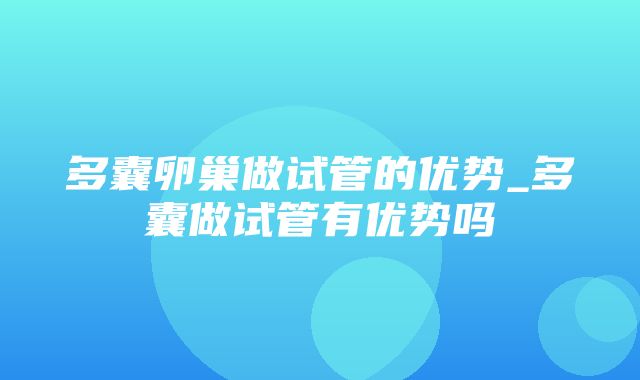 多囊卵巢做试管的优势_多囊做试管有优势吗